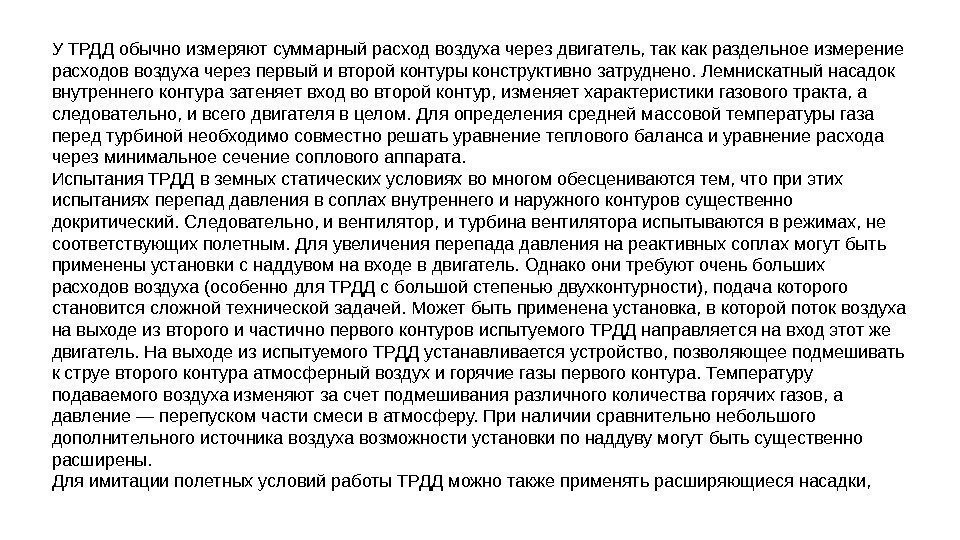 У ТРДД обычно измеряют суммарный расход воздуха через двигатель, так как раздельное измерение расходов воздуха через первый и второй контуры конструктивно затруднено. Лемнискатный насадок внутреннего контура затеняет вход во второй контур, изменяет характеристики газового тракта, а следовательно, и всего двигателя в целом. Для определения средней массовой температуры газа перед турбиной необходимо совместно решать уравнение теплового баланса и уравнение расхода через минимальное сечение соплового аппарата.
Испытания ТРДД в земных статических условиях во многом обесцениваются тем, что при этих испытаниях перепад давления в соплах внутреннего и наружного контуров существенно докритический. Следовательно, и вентилятор, и турбина вентилятора испытываются в режимах, не соответствующих полетным. Для увеличения перепада давления на реактивных соплах могут быть применены установки с наддувом на входе в двигатель. Однако они требуют очень больших расходов воздуха (особенно для ТРДД с большой степенью двухконтурности), подача которого становится сложной технической задачей. Может быть применена установка, в которой поток воздуха на выходе из второго и частично первого контуров испытуемого ТРДД направляется на вход этот же двигатель. На выходе из испытуемого ТРДД устанавливается устройство, позволяющее подмешивать к струе второго контура атмосферный воздух и горячие газы первого контура. Температуру подаваемого воздуха изменяют за счет подмешивания различного количества горячих газов, а давление — перепуском части смеси в атмосферу. При наличии сравнительно небольшого дополнительного источника воздуха возможности установки по наддуву могут быть существенно расширены.
Для имитации полетных условий работы ТРДД можно также применять расширяющиеся насадки,